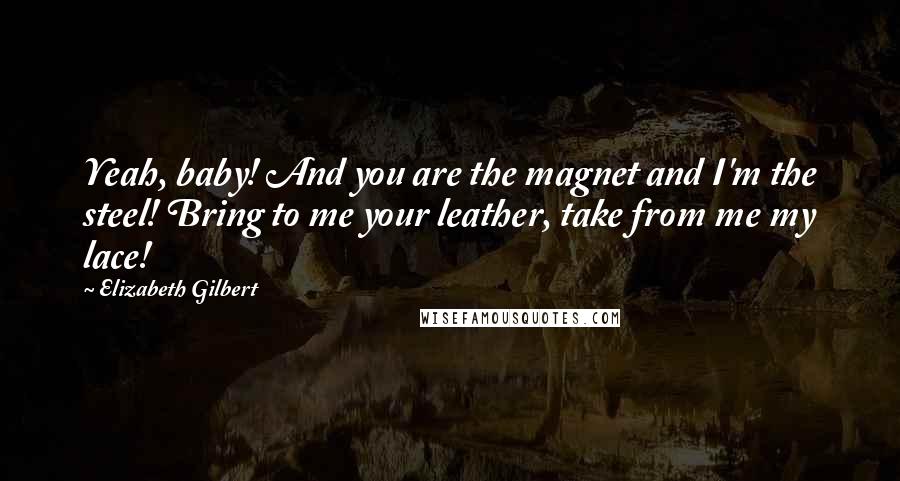 Yeah, baby! And you are the magnet and I'm the steel! Bring to me your leather, take from me my lace!

~ Elizabeth Gilbert

WISEFAMOUSQUOTES.COM